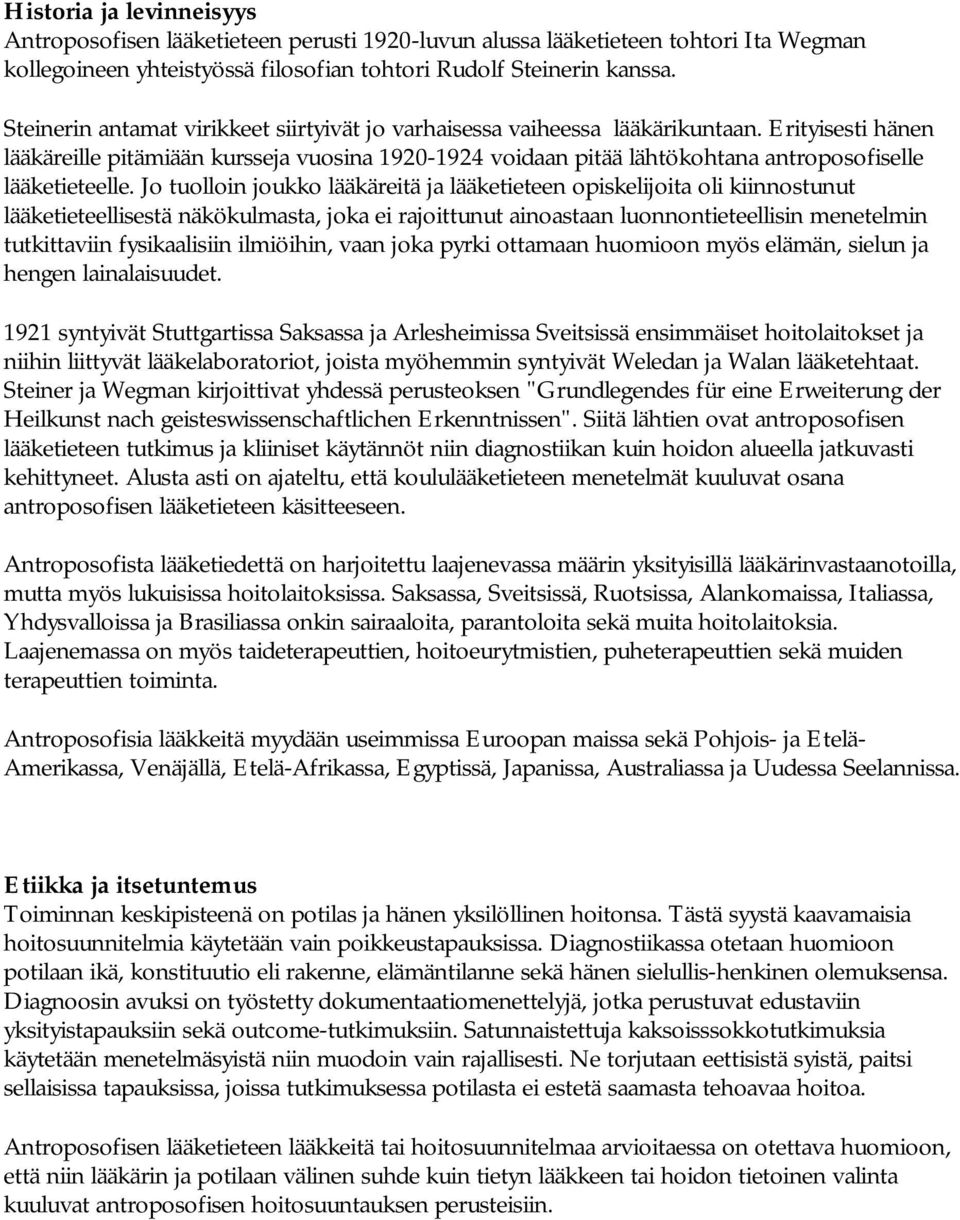 Historia ja levinneisyys
Antroposofisen lääketieteen perusti 1920-luvun alussa lääketieteen tohtori Ita Wegman kollegoineen yhteistyössä filosofian tohtori Rudolf Steinerin kanssa.

Steinerin antamat virikkeet siirtyivät jo varhaisessa vaiheessa lääkärikuntaan. Erityisesti hänen lääkäreille pitämiään kursseja vuosina 1920-1924 voidaan pitää lähtökohtana antroposofiselle lääketieteelle. Jo tuolloin joukko lääkäreitä ja lääketieteen opiskelijoita oli kiinnostunut lääketieteellisestä näkökulmasta, joka ei rajoittunut ainoastaan luonnontieteellisin menetelmin tutkittaviin fysikaalisiin ilmiöihin, vaan joka pyrki ottamaan huomioon myös elämän, sielun ja hengen lainalaisuudet.

1921 syntyivät Stuttgartissa Saksassa ja Arlesheimissa Sveitsissä ensimmäiset hoitolaitokset ja niihin liittyvät lääkelaboratoriot, joista myöhemmin syntyivät Weledan ja Walan lääketehtaat. Steiner ja Wegman kirjoittivat yhdessä perusteoksen "Grundlegendes für eine Erweiterung der Heilkunst nach geisteswissenschaftlichen Erkenntnissen". Siitä lähtien ovat antroposofisen lääketieteen tutkimus ja kliiniset käytännöt niin diagnostiikan kuin hoidon alueella jatkuvasti kehittyneet. Alusta asti on ajateltu, että koululääketieteen menetelmät kuuluvat osana antroposofisen lääketieteen käsitteeseen.

Antroposofista lääketiedettä on harjoitettu laajenevassa määrin yksityisillä lääkärinvastaanotoilla, mutta myös lukuisissa hoitolaitoksissa. Saksassa, Sveitsissä, Ruotsissa, Alankomaissa, Italiassa, Yhdysvalloissa ja Brasiliassa onkin sairaaloita, parantoloita sekä muita hoitolaitoksia. Laajenemassa on myös taideterapeuttien, hoitoeurytmistien, puheterapeuttien sekä muiden terapeuttien toiminta.

Antroposofisia lääkkeitä myydään useimmissa Euroopan maissa sekä Pohjois- ja Etelä-Amerikassa, Venäjällä, Etelä-Afrikassa, Egyptissä, Japanissa, Australiassa ja Uudessa Seelannissa.

Etiikka ja itsetuntemus
Toiminnan keskipisteenä on potilas ja hänen yksilöllinen hoitonsa. Tästä syystä kaavamaisia hoitosuunnitelmia käytetään vain poikkeustapauksissa. Diagnostiikassa otetaan huomioon potilaan ikä, konstituutio eli rakenne, elämäntilanne sekä hänen sielullis-henkinen olemuksensa. Diagnoosin avuksi on työstetty dokumentaatiomenettelyjä, jotka perustuvat edustaviin yksityistapauksiin sekä outcome-tutkimuksiin. Satunnaistettuja kaksoisssokkotutkimuksia käytetään menetelmäsyistä niin muodoin vain rajallisesti. Ne torjutaan eettisistä syistä, paitsi sellaisissa tapauksissa, joissa tutkimuksessa potilasta ei estetä saamasta tehoavaa hoitoa.

Antroposofisen lääketieteen lääkkeitä tai hoitosuunnitelmaa arvioitaessa on otettava huomioon, että niin lääkärin ja potilaan välinen suhde kuin tietyn lääkkeen tai hoidon tietoinen valinta kuuluvat antroposofisen hoitosuuntauksen perusteisiin.